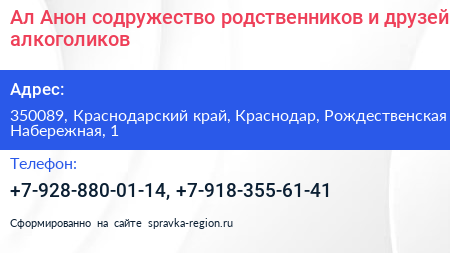 Ал Анон содружество родственников и друзей алкоголиков

Адрес:

350089, Краснодарский край, Краснодар, Рождественская Набережная, 1

Телефон:

+7-928-880-01-14, +7-918-355-61-41

Сформированно на сайте spravka-region.ru